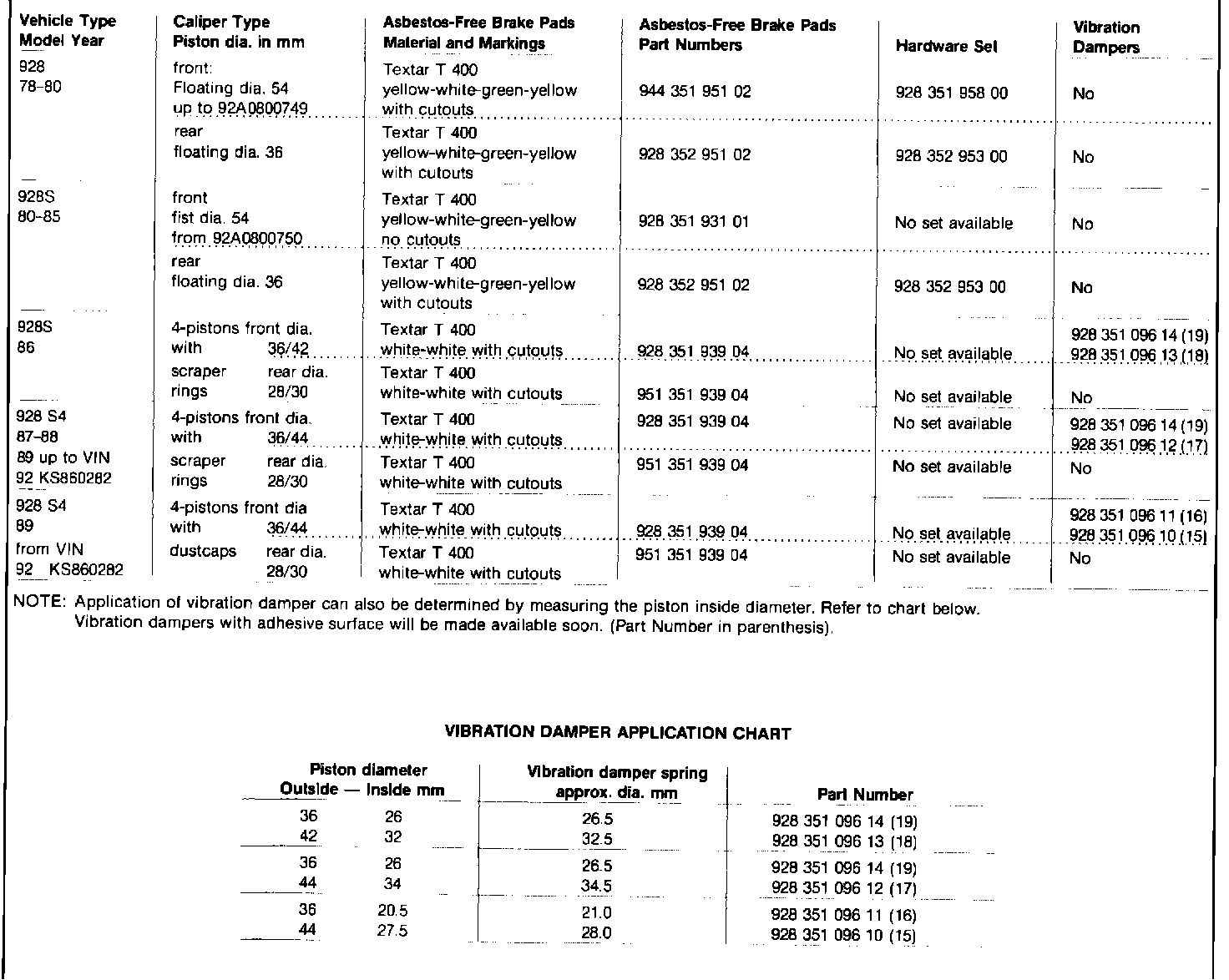 | Vehicle Type Model Year | Caliper Type Piston dia. in mm | Asbestos-Free Brake Pads Material and Markings | Asbestos-Free Brake Pads Part Numbers | Hardware Set | Vibration Dampers |
|---|---|---|---|---|---|
| 928 78-80 | front: Floating dia. 54 up to 92A0800749 | Textar T 400 yellow-white-green-yellow with cutouts | 944 351 951 02 | 928 351 958 00 | No |
| | rear floating dia. 36 | Textar T 400 yellow-white-green-yellow with cutouts | 928 352 951 02 | 928 352 953 00 | No |
| 928S 80-85 | front fist dia. 54 from 92A0800750 | Textar T 400 yellow-white-green-yellow no cutouts | 928 351 931 01 | No set available | No |
| | rear floating dia. 36 | Textar T 400 yellow-white-green-yellow with cutouts | 928 352 951 02 | 928 352 953 00 | No |
| 928S 86 | 4-pistons front dia. with 36/42 | Textar T 400 white-white with cutouts | 928 351 939 04 | No set available | 928 351 096 14 (19) 928 351 096 13 (18) |
| | scraper rear dia. rings 28/30 | Textar T 400 white-white with cutouts | 951 351 939 04 | No set available | No |
| 928 S4 87-88 | 4-pistons front dia. with 36/44 | Textar T 400 white-white with cutouts | 928 351 939 04 | No set available | 928 351 096 14 (19) 928 351 096 12 (17) |
| 89 up to VIN 92 KS860282 | scraper rear dia. rings 28/30 | Textar T 400 white-white with cutouts | 951 351 939 04 | No set available | No |
| 928 S4 89 | 4-pistons front dia with 36/44 | Textar T 400 white-white with cutouts | 928 351 939 04 | No set available | 928 351 096 11 (16) 928 351 096 10 (15) |
| from VIN 92 KS860282 | dustcaps rear dia. 28/30 | Textar T 400 white-white with cutouts | 951 351 939 04 | No set available | No |

NOTE: Application of vibration damper can also be determined by measuring the piston inside diameter. Refer to chart below.
Vibration dampers with adhesive surface will be made available soon. (Part Number in parenthesis).

VIBRATION DAMPER APPLICATION CHART

| Piston diameter Outside — Inside mm | | Vibration damper spring approx. dia. mm | Part Number |
|---|---|---|---|
| 36 | 26 | 26.5 | 928 351 096 14 (19) |
| 42 | 32 | 32.5 | 928 351 096 13 (18) |
| 36 | 26 | 26.5 | 928 351 096 14 (19) |
| 44 | 34 | 34.5 | 928 351 096 12 (17) |
| 36 | 20.5 | 21.0 | 928 351 096 11 (16) |
| 44 | 27.5 | 28.0 | 928 351 096 10 (15) |